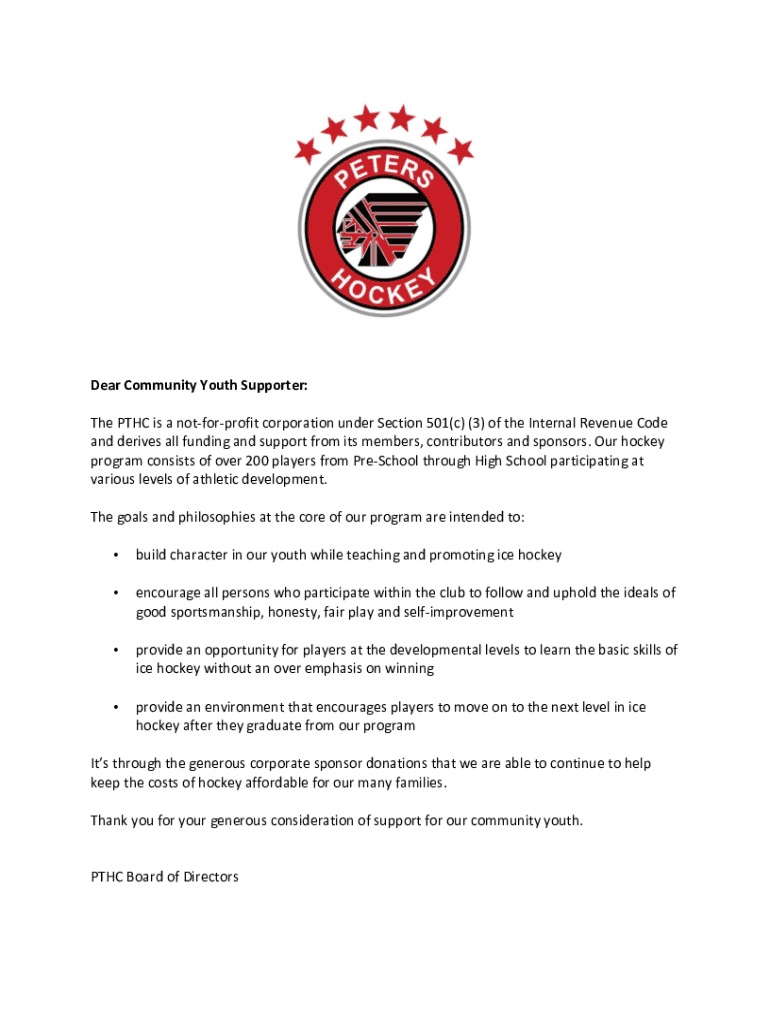 PETERS
HOCKEY

Dear Community Youth Supporter:

The PTHC is a not-for-profit corporation under Section 501(c) (3) of the Internal Revenue Code and derives all funding and support from its members, contributors and sponsors. Our hockey program consists of over 200 players from Pre-School through High School participating at various levels of athletic development.

The goals and philosophies at the core of our program are intended to:

• build character in our youth while teaching and promoting ice hockey

• encourage all persons who participate within the club to follow and uphold the ideals of good sportsmanship, honesty, fair play and self-improvement

• provide an opportunity for players at the developmental levels to learn the basic skills of ice hockey without an over emphasis on winning

• provide an environment that encourages players to move on to the next level in ice hockey after they graduate from our program

It's through the generous corporate sponsor donations that we are able to continue to help keep the costs of hockey affordable for our many families.

Thank you for your generous consideration of support for our community youth.

PTHC Board of Directors